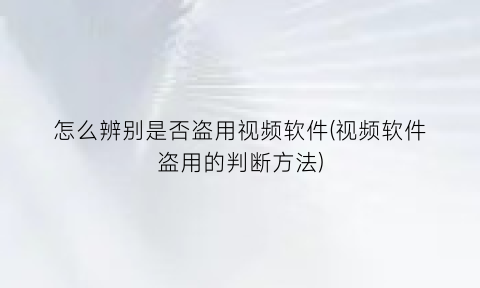 怎么辨别是否盗用视频软件(视频软件盗用的判断方法)